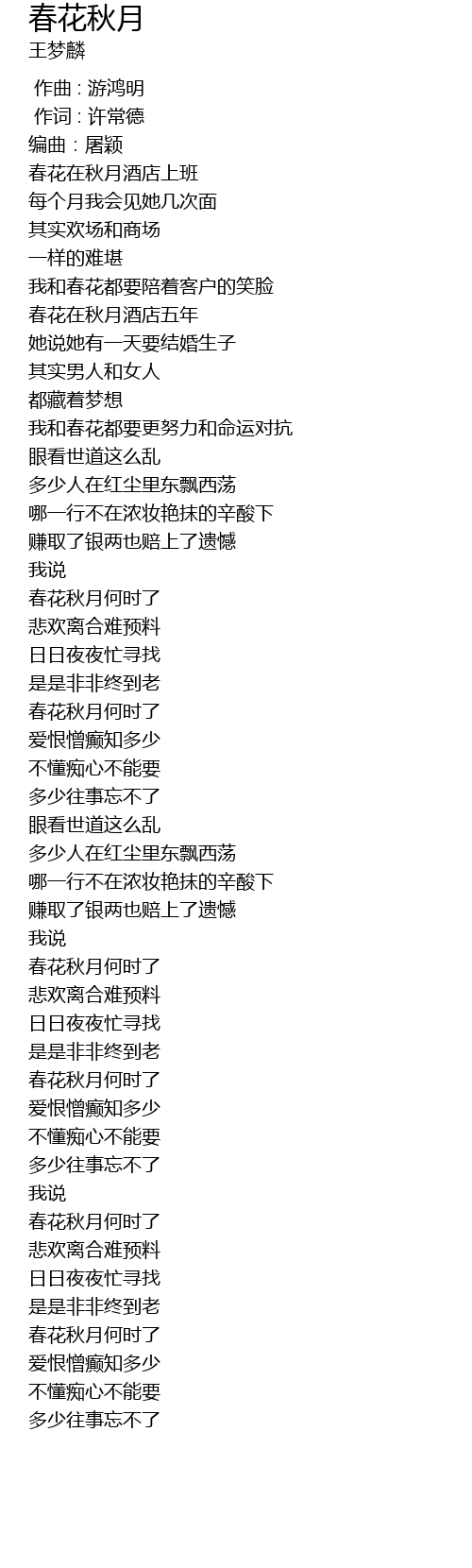 春花秋月
王梦麟

作曲 : 游鸿明
作词 : 许常德
编曲 : 屠颖
春花在秋月酒店上班
每个月我会见她几次面
其实欢场和商场
一样的难堪
我和春花都要陪着客户的笑脸
春花在秋月酒店五年
她说她有一天要结婚生子
其实男人和女人
都藏着梦想
我和春花都要更努力和命运对抗
眼看世道这么乱
多少人在红尘里东飘西荡
哪一行不在浓妆艳抹的辛酸下
赚取了银两也赔上了遗憾
我说
春花秋月何时了
悲欢离合难预料
日日夜夜忙寻找
是是非非终到老
春花秋月何时了
爱恨憎癫知多少
不懂痴心不能要
多少往事忘不了
眼看世道这么乱
多少人在红尘里东飘西荡
哪一行不在浓妆艳抹的辛酸下
赚取了银两也赔上了遗憾
我说
春花秋月何时了
悲欢离合难预料
日日夜夜忙寻找
是是非非终到老
春花秋月何时了
爱恨憎癫知多少
不懂痴心不能要
多少往事忘不了
我说
春花秋月何时了
悲欢离合难预料
日日夜夜忙寻找
是是非非终到老
春花秋月何时了
爱恨憎癫知多少
不懂痴心不能要
多少往事忘不了